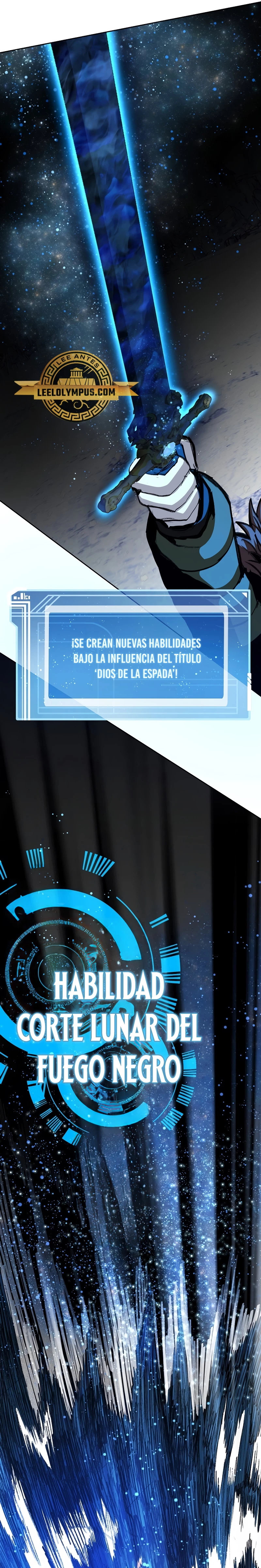 LEE ANTES
LEELOLYMPUS.COM

¡SE CREAN NUEVAS HABILIDADES BAJO LA INFLUENCIA DEL TÍTULO 'DIOS DE LA ESPADA'!

HABILIDAD
CORTE LUNAR DEL FUEGO NEGRO